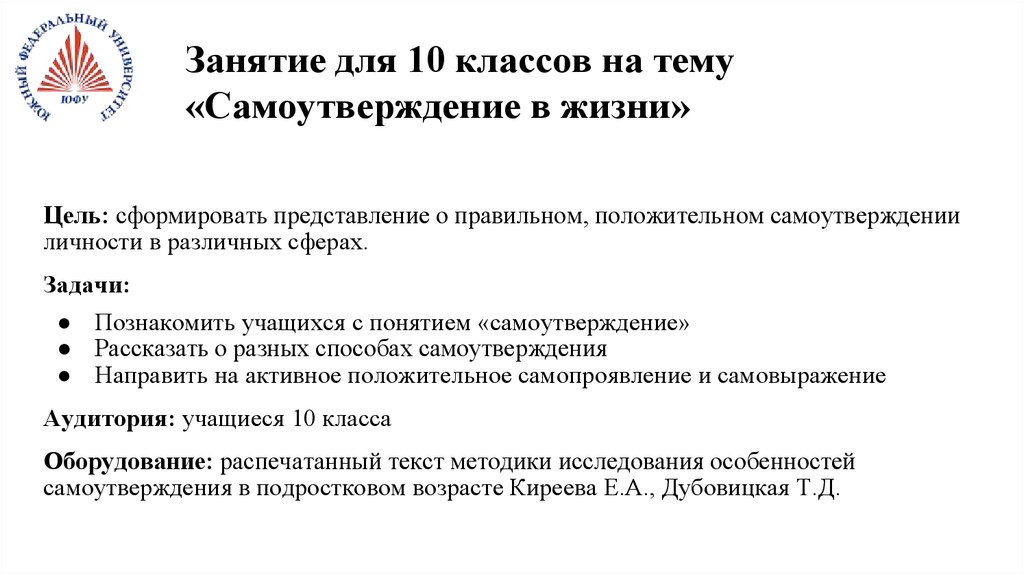 ЮЖНЫЙ ФЕДЕРАЛЬНЫЙ УНИВЕРСИТЕТ
ЮФУ

Занятие для 10 классов на тему «Самоутверждение в жизни»

Цель: сформировать представление о правильном, положительном самоутверждении личности в различных сферах.

Задачи:

● Познакомить учащихся с понятием «самоутверждение»
● Рассказать о разных способах самоутверждения
● Направить на активное положительное самопроявление и самовыражение

Аудитория: учащиеся 10 класса

Оборудование: распечатанный текст методики исследования особенностей самоутверждения в подростковом возрасте Киреева Е.А., Дубовицкая Т.Д.